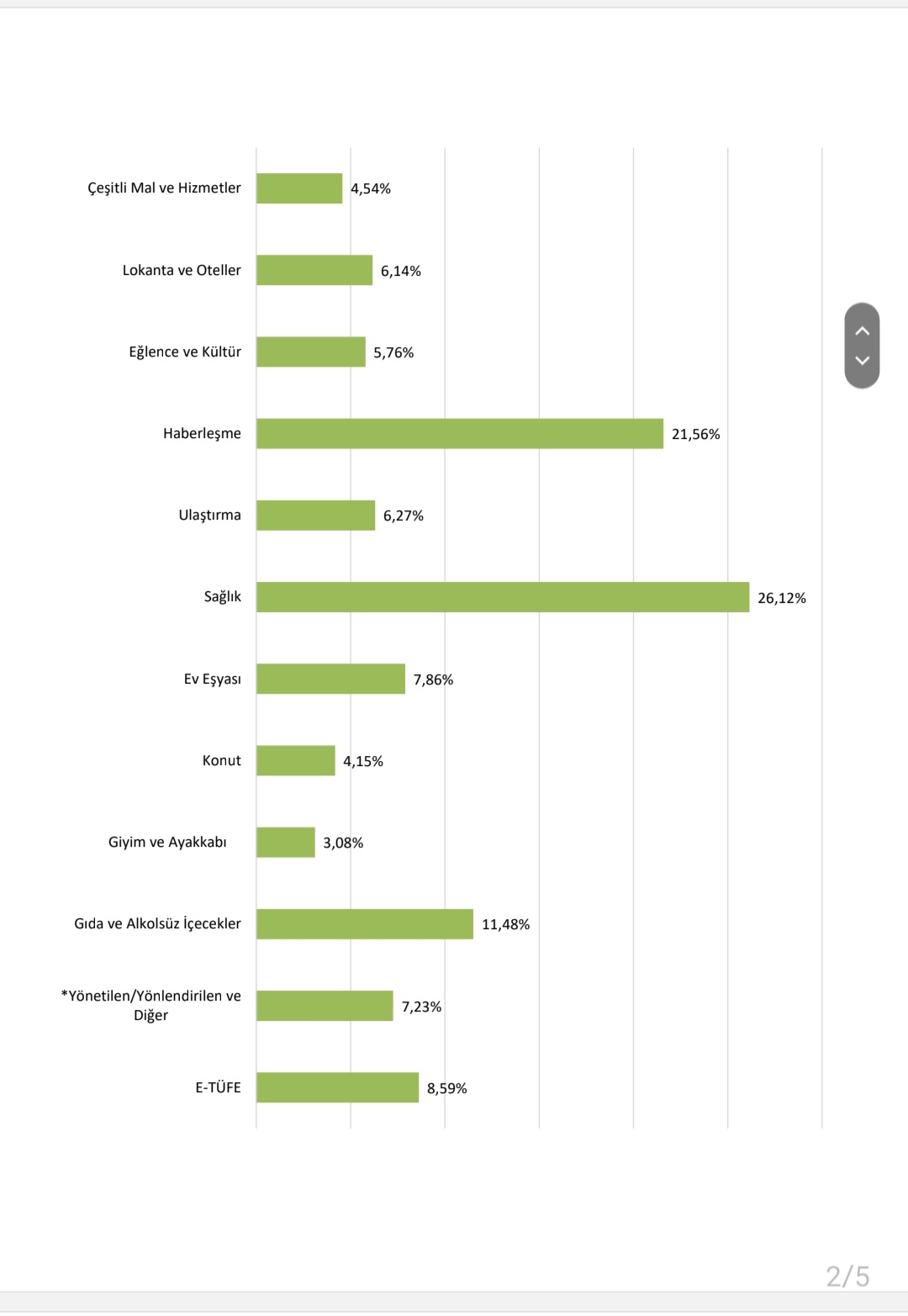 Çeşitli Mal ve Hizmetler 4,54%

Lokanta ve Oteller 6,14%

Eğlence ve Kültür 5,76%

Haberleşme 21,56%

Ulaştırma 6,27%

Sağlık 26,12%

Ev Eşyası 7,86%

Konut 4,15%

Giyim ve Ayakkabı 3,08%

Gıda ve Alkolsüz İçecekler 11,48%

*Yönetilen/Yönlendirilen ve Diğer 7,23%

E-TÜFE 8,59%

2/5